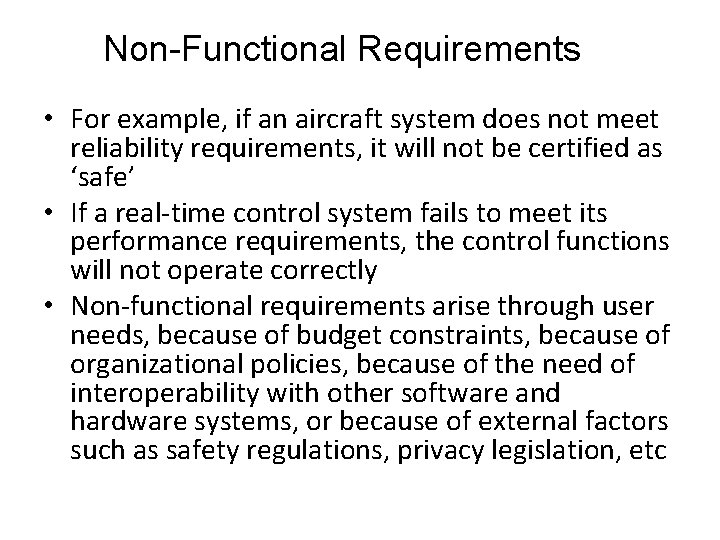 Non-Functional Requirements

• For example, if an aircraft system does not meet reliability requirements, it will not be certified as ‘safe’
• If a real-time control system fails to meet its performance requirements, the control functions will not operate correctly
• Non-functional requirements arise through user needs, because of budget constraints, because of organizational policies, because of the need of interoperability with other software and hardware systems, or because of external factors such as safety regulations, privacy legislation, etc